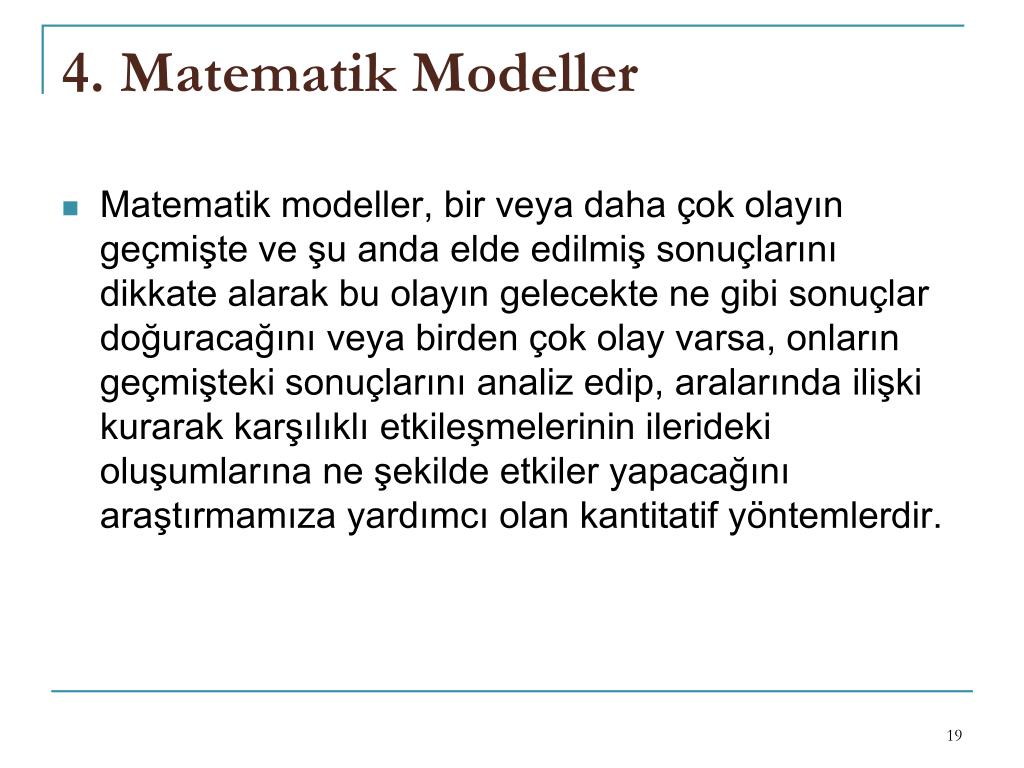 4. Matematik Modeller

Matematik modeller, bir veya daha çok olayın geçmişte ve şu anda elde edilmiş sonuçlarını dikkate alarak bu olayın gelecekte ne gibi sonuçlar doğuracağını veya birden çok olay varsa, onların geçmişteki sonuçlarını analiz edip, aralarında ilişki kurarak karşılıklı etkileşmelerinin ilerideki oluşumlarına ne şekilde etkiler yapacağını araştırmamıza yardımcı olan kantitatif yöntemlerdir.

19